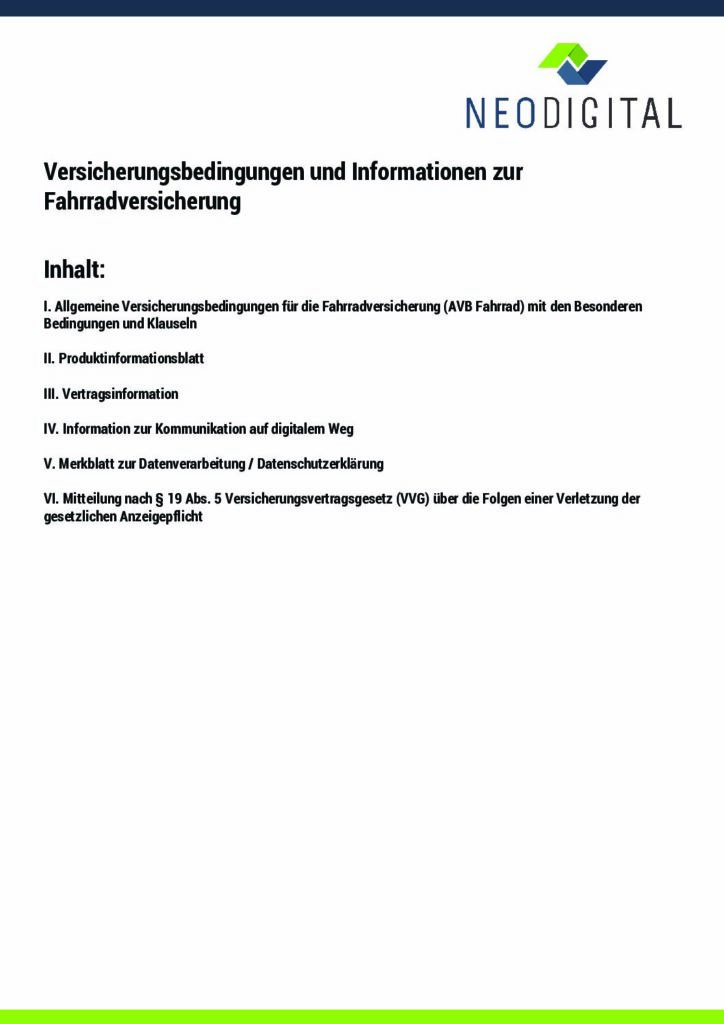 NEODIGITAL

Versicherungsbedingungen und Informationen zur Fahrradversicherung

Inhalt:

I. Allgemeine Versicherungsbedingungen für die Fahrradversicherung (AVB Fahrrad) mit den Besonderen Bedingungen und Klauseln

II. Produktinformationsblatt

III. Vertragsinformation

IV. Information zur Kommunikation auf digitalem Weg

V. Merkblatt zur Datenverarbeitung / Datenschutzerklärung

VI. Mitteilung nach § 19 Abs. 5 Versicherungsvertragsgesetz (VVG) über die Folgen einer Verletzung der gesetzlichen Anzeigepflicht